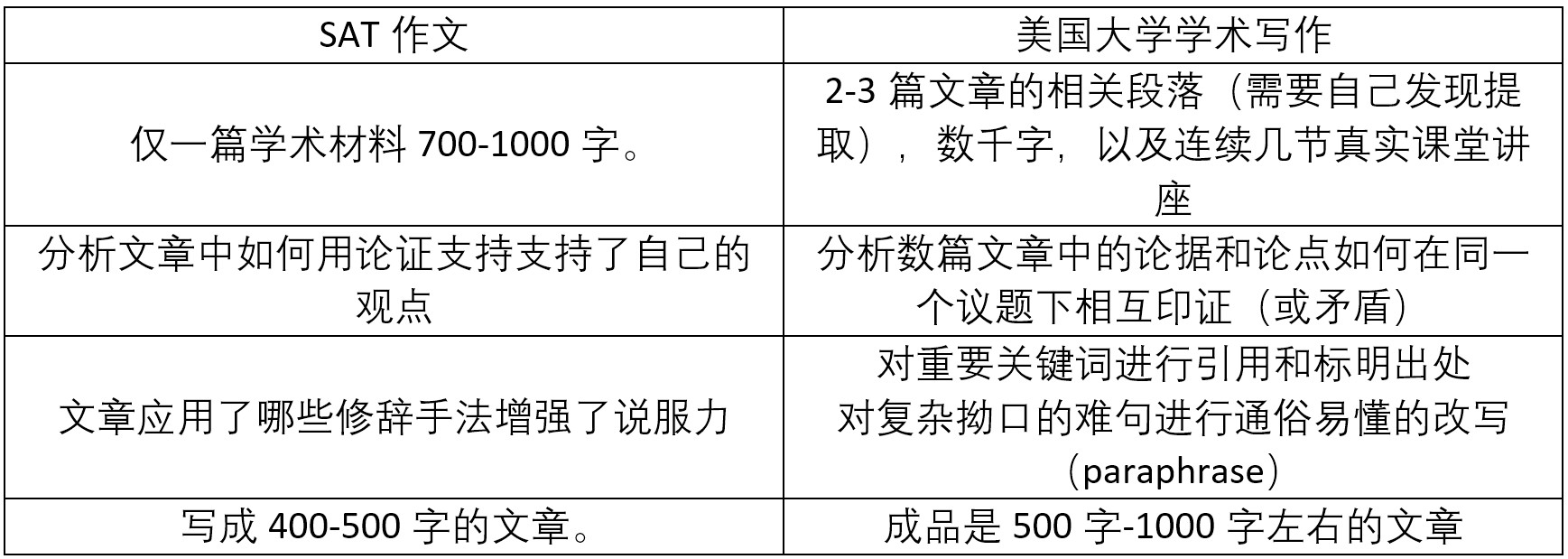 | SAT作文 | 美国大学学术写作 |
|---|---|
| 仅一篇学术材料700-1000字。 | 2-3篇文章的相关段落（需要自己发现提取），数千字，以及连续几节真实课堂讲座 |
| 分析文章中如何用论证支持支持了自己的观点 | 分析数篇文章中的论据和论点如何在同一个议题下相互印证（或矛盾） |
| 文章应用了哪些修辞手法增强了说服力 | 对重要关键词进行引用和标明出处 对复杂拗口的难句进行通俗易懂的改写（paraphrase） |
| 写成400-500字的文章。 | 成品是500字-1000字左右的文章 |